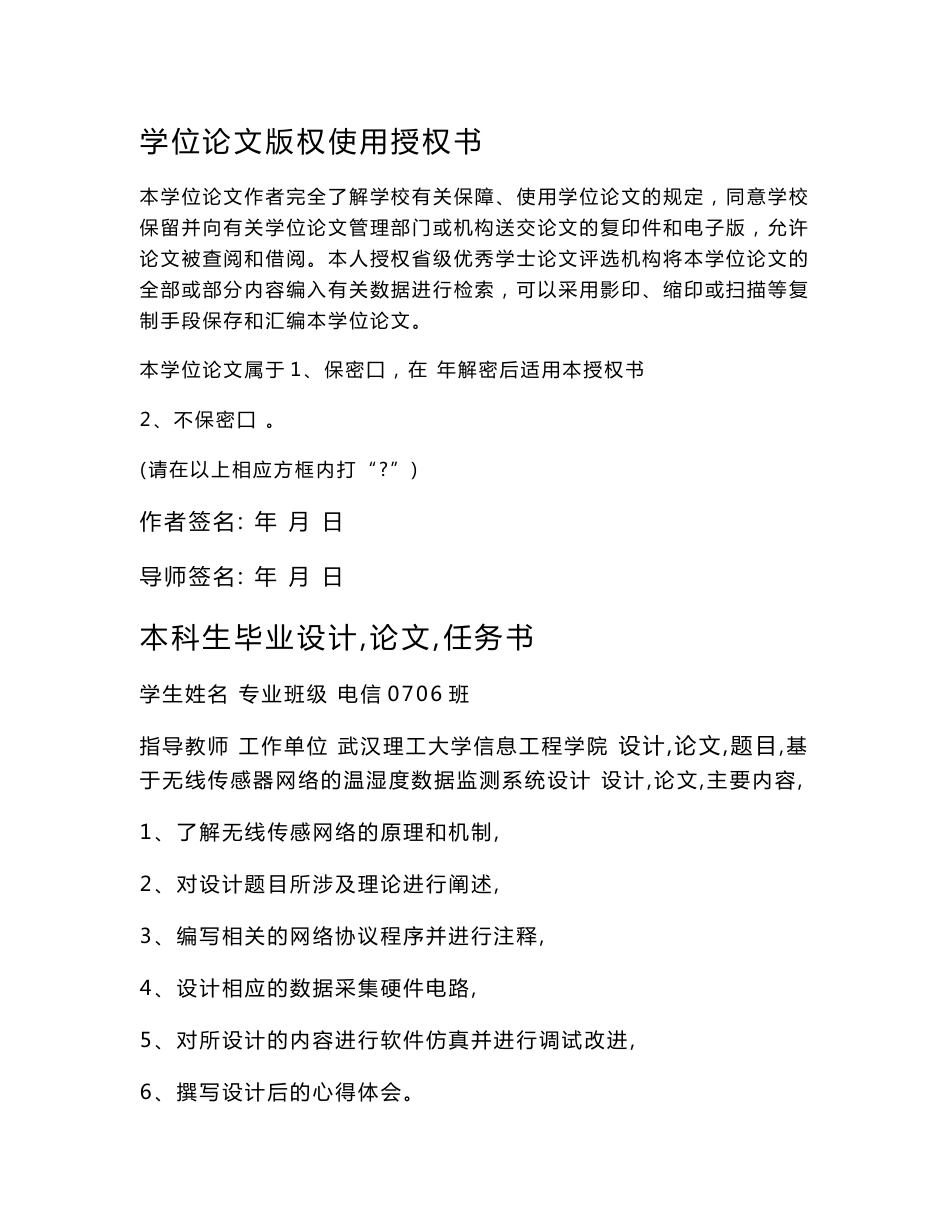 学位论文版权使用授权书

本学位论文作者完全了解学校有关保障、使用学位论文的规定，同意学校保留并向有关学位论文管理部门或机构送交论文的复印件和电子版，允许论文被查阅和借阅。本人授权省级优秀学士论文评选机构将本学位论文的全部或部分内容编入有关数据进行检索，可以采用影印、缩印或扫描等复制手段保存和汇编本学位论文。

本学位论文属于 1、保密口，在 年解密后适用本授权书

2、不保密口 。

(请在以上相应方框内打“?”)

作者签名: 年 月 日

导师签名: 年 月 日

本科生毕业设计,论文,任务书

学生姓名 专业班级 电信 0706 班

指导教师 工作单位 武汉理工大学信息工程学院 设计,论文,题目,基于无线传感器网络的温湿度数据监测系统设计 设计,论文,主要内容,

1、了解无线传感网络的原理和机制,

2、对设计题目所涉及理论进行阐述,

3、编写相关的网络协议程序并进行注释,

4、设计相应的数据采集硬件电路,

5、对所设计的内容进行软件仿真并进行调试改进,

6、撰写设计后的心得体会。